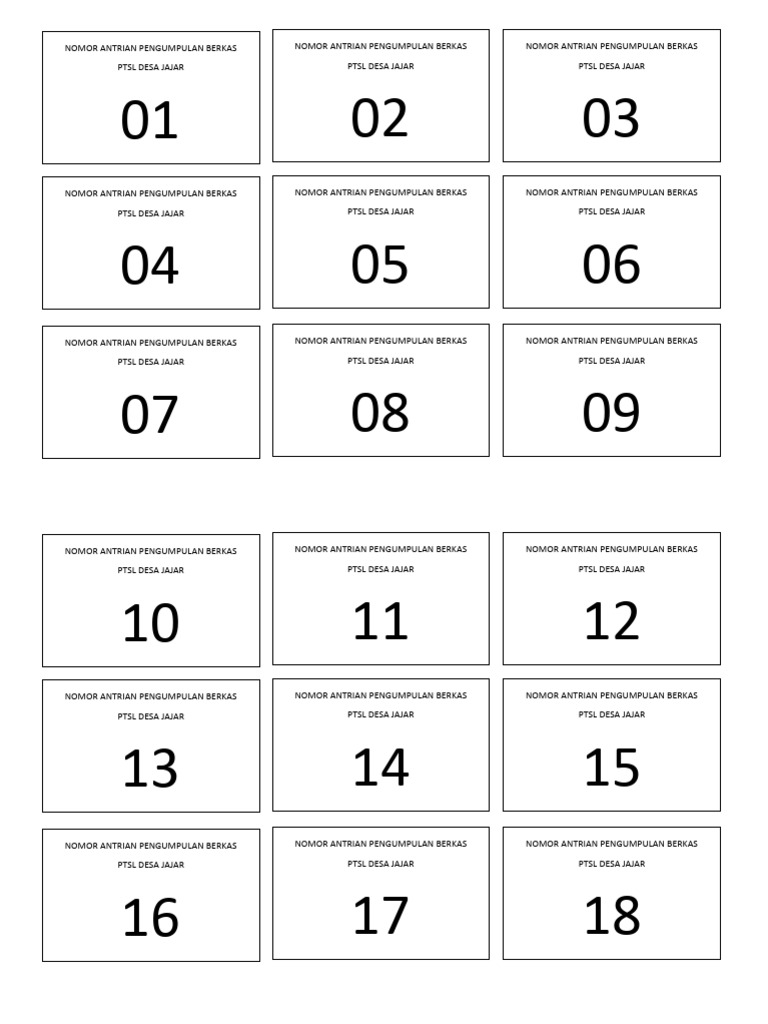 NOMOR ANTRIAN PENGUMPULAN BERKAS
PTSL DESA JAJAR
01

NOMOR ANTRIAN PENGUMPULAN BERKAS
PTSL DESA JAJAR
02

NOMOR ANTRIAN PENGUMPULAN BERKAS
PTSL DESA JAJAR
03

NOMOR ANTRIAN PENGUMPULAN BERKAS
PTSL DESA JAJAR
04

NOMOR ANTRIAN PENGUMPULAN BERKAS
PTSL DESA JAJAR
05

NOMOR ANTRIAN PENGUMPULAN BERKAS
PTSL DESA JAJAR
06

NOMOR ANTRIAN PENGUMPULAN BERKAS
PTSL DESA JAJAR
07

NOMOR ANTRIAN PENGUMPULAN BERKAS
PTSL DESA JAJAR
08

NOMOR ANTRIAN PENGUMPULAN BERKAS
PTSL DESA JAJAR
09

NOMOR ANTRIAN PENGUMPULAN BERKAS
PTSL DESA JAJAR
10

NOMOR ANTRIAN PENGUMPULAN BERKAS
PTSL DESA JAJAR
11

NOMOR ANTRIAN PENGUMPULAN BERKAS
PTSL DESA JAJAR
12

NOMOR ANTRIAN PENGUMPULAN BERKAS
PTSL DESA JAJAR
13

NOMOR ANTRIAN PENGUMPULAN BERKAS
PTSL DESA JAJAR
14

NOMOR ANTRIAN PENGUMPULAN BERKAS
PTSL DESA JAJAR
15

NOMOR ANTRIAN PENGUMPULAN BERKAS
PTSL DESA JAJAR
16

NOMOR ANTRIAN PENGUMPULAN BERKAS
PTSL DESA JAJAR
17

NOMOR ANTRIAN PENGUMPULAN BERKAS
PTSL DESA JAJAR
18